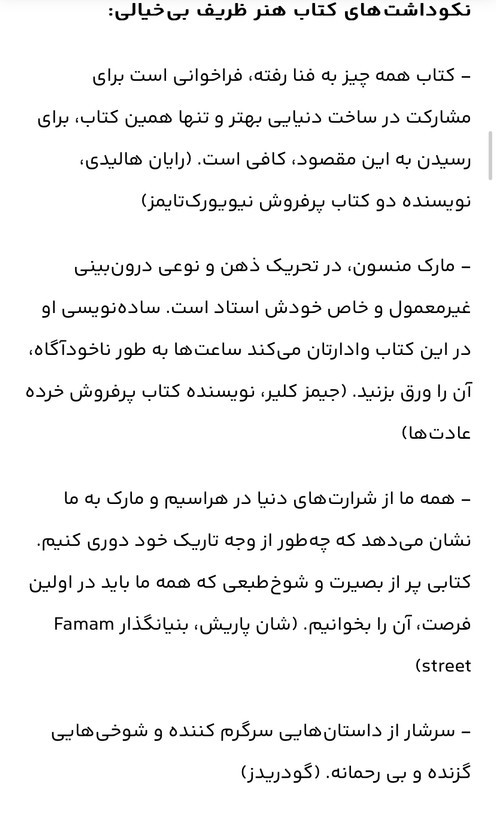 نکوداشت‌های کتاب هنر ظریف بی‌خیالی:

– کتاب همه چیز به فنا رفته، فراخوانی است برای مشارکت در ساخت دنیایی بهتر و تنها همین کتاب، برای رسیدن به این مقصود، کافی است. (رایان هالیدی، نویسنده دو کتاب پرفروش نیویورک‌تایمز)

– مارک منسون، در تحریک ذهن و نوعی درون‌بینی غیرمعمول و خاص خودش استاد است. ساده‌نویسی او در این کتاب وادارتان می‌کند ساعت‌ها به طور ناخودآگاه، آن را ورق بزنید. (جیمز کلیر، نویسنده کتاب پرفروش خرده عادت‌ها)

– همه ما از شرارت‌های دنیا در هراسیم و مارک به ما نشان می‌دهد که چه‌طور از وجه تاریک خود دوری کنیم. کتابی پر از بصیرت و شوخ‌طبعی که همه ما باید در اولین فرصت، آن را بخوانیم. (شان پاریش، بنیانگذار Famam street)

– سرشار از داستان‌هایی سرگرم کننده و شوخی‌هایی گزنده و بی رحمانه. (گودریدز)